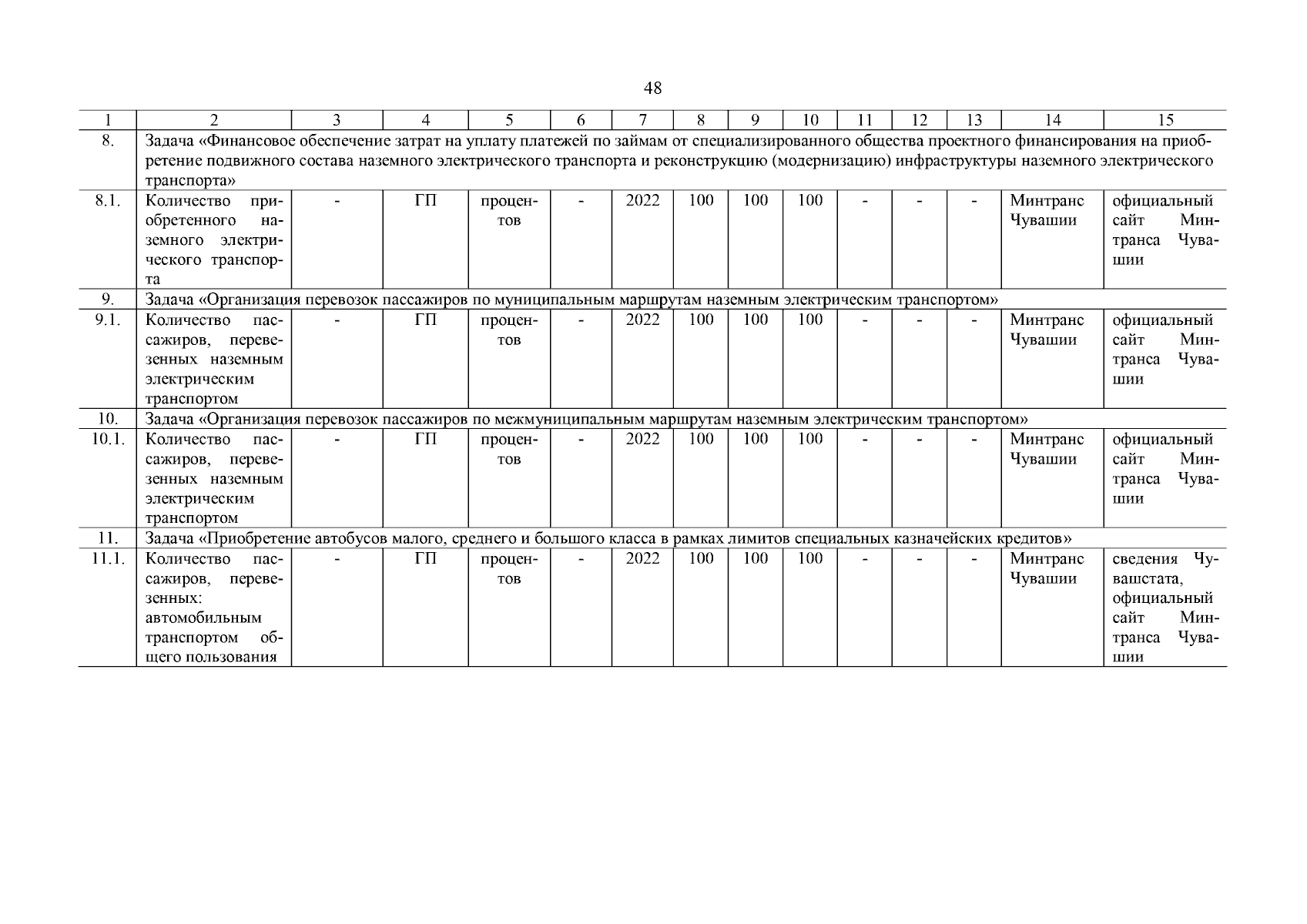 48

| 1 | 2 | 3 | 4 | 5 | 6 | 7 | 8 | 9 | 10 | 11 | 12 | 13 | 14 | 15 |
|---|---|---|---|---|---|---|---|---|---|---|---|---|---|---|
| 8. | Задача «Финансовое обеспечение затрат на уплату платежей по займам от специализированного общества проектного финансирования на приобретение подвижного состава наземного электрического транспорта и реконструкцию (модернизацию) инфраструктуры наземного электрического транспорта» | | | | | | | | | | | | | |
| 8.1. | Количество приобретенного наземного электрического транспорта | - | ГП | процентов | - | 2022 | 100 | 100 | 100 | - | - | - | Минтранс Чувашии | официальный сайт Минтранса Чувашии |
| 9. | Задача «Организация перевозок пассажиров по муниципальным маршрутам наземным электрическим транспортом» | | | | | | | | | | | | | |
| 9.1. | Количество пассажиров, перевезенных наземным электрическим транспортом | - | ГП | процентов | - | 2022 | 100 | 100 | 100 | - | - | - | Минтранс Чувашии | официальный сайт Минтранса Чувашии |
| 10. | Задача «Организация перевозок пассажиров по межмуниципальным маршрутам наземным электрическим транспортом» | | | | | | | | | | | | | |
| 10.1. | Количество пассажиров, перевезенных наземным электрическим транспортом | - | ГП | процентов | - | 2022 | 100 | 100 | 100 | - | - | - | Минтранс Чувашии | официальный сайт Минтранса Чувашии |
| 11. | Задача «Приобретение автобусов малого, среднего и большого класса в рамках лимитов специальных казначейских кредитов» | | | | | | | | | | | | | |
| 11.1. | Количество пассажиров, перевезенных: автомобильным транспортом общего пользования | - | ГП | процентов | - | 2022 | 100 | 100 | 100 | - | - | - | Минтранс Чувашии | сведения Чувашстата, официальный сайт Минтранса Чувашии |